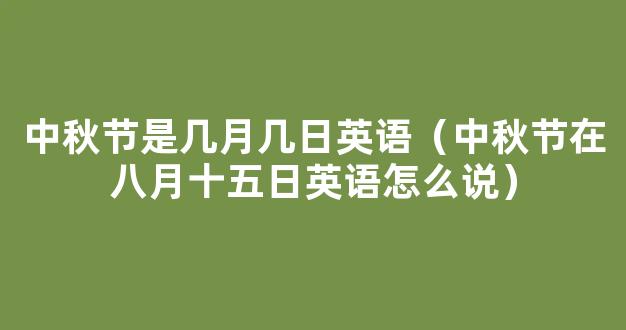 中秋节是几月几日英语（中秋节在八月十五日英语怎么说）